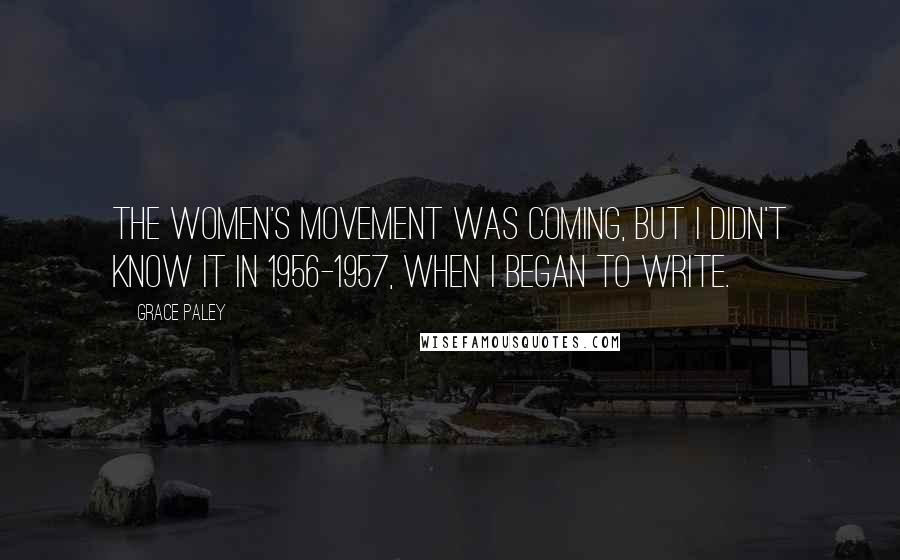 THE WOMEN'S MOVEMENT WAS COMING, BUT I DIDN'T KNOW IT IN 1956-1957, WHEN I BEGAN TO WRITE.

GRACE PALEY

WISEFAMOUSQUOTES.COM